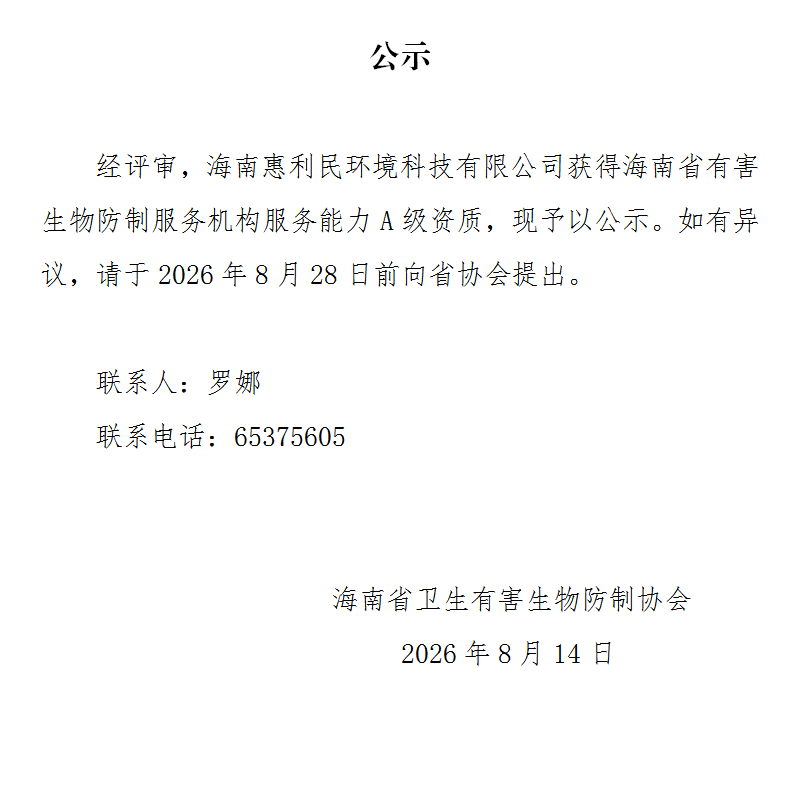 公示

经评审，海南惠利民环境科技有限公司获得海南省有害生物防制服务机构服务能力 A 级资质，现予以公示。如有异议，请于 2026 年 8 月 28 日前向省协会提出。

联系人：罗娜

联系电话：65375605

海南省卫生有害生物防制协会

2026 年 8 月 14 日